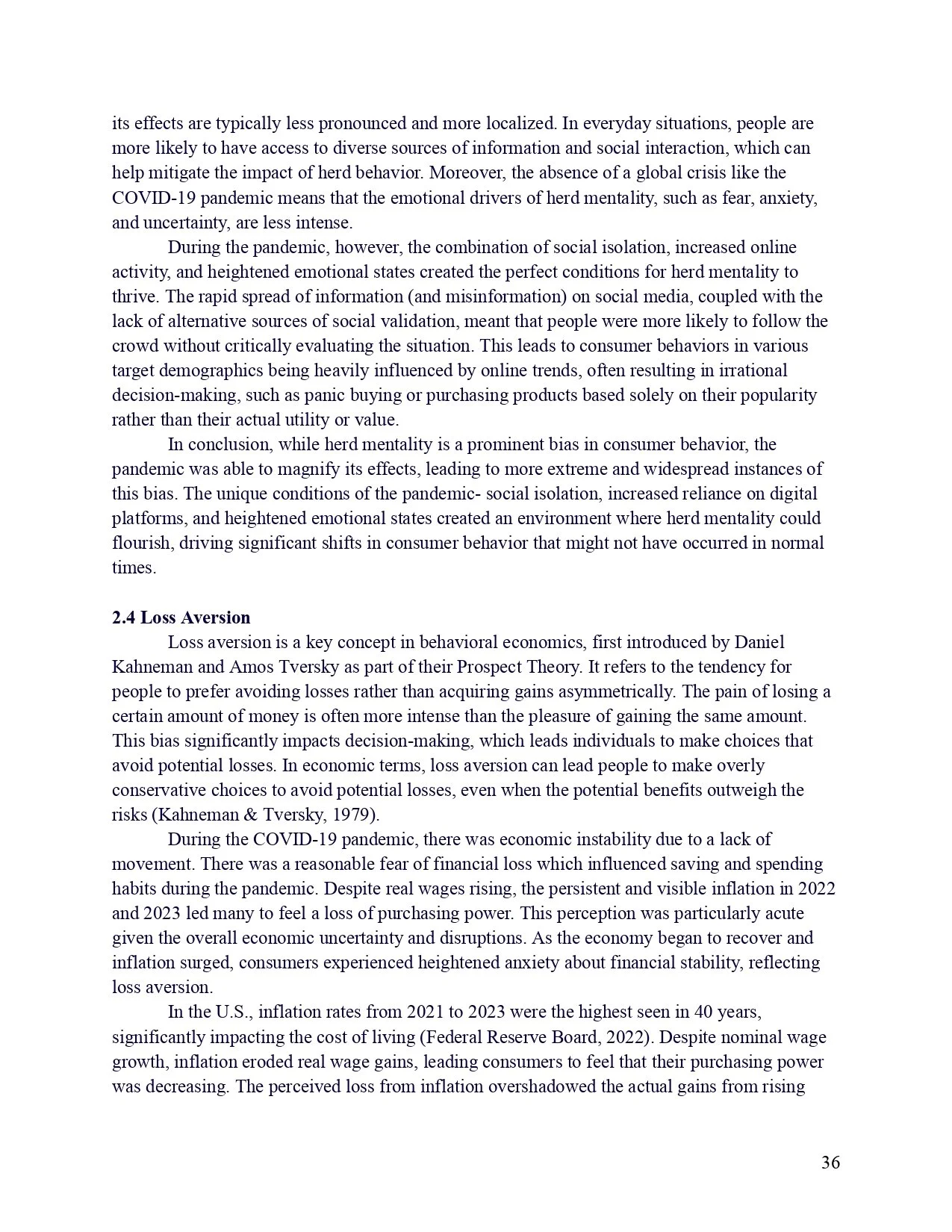 its effects are typically less pronounced and more localized. In everyday situations, people are more likely to have access to diverse sources of information and social interaction, which can help mitigate the impact of herd behavior. Moreover, the absence of a global crisis like the COVID-19 pandemic means that the emotional drivers of herd mentality, such as fear, anxiety, and uncertainty, are less intense.

During the pandemic, however, the combination of social isolation, increased online activity, and heightened emotional states created the perfect conditions for herd mentality to thrive. The rapid spread of information (and misinformation) on social media, coupled with the lack of alternative sources of social validation, meant that people were more likely to follow the crowd without critically evaluating the situation. This leads to consumer behaviors in various target demographics being heavily influenced by online trends, often resulting in irrational decision-making, such as panic buying or purchasing products based solely on their popularity rather than their actual utility or value.

In conclusion, while herd mentality is a prominent bias in consumer behavior, the pandemic was able to magnify its effects, leading to more extreme and widespread instances of this bias. The unique conditions of the pandemic- social isolation, increased reliance on digital platforms, and heightened emotional states created an environment where herd mentality could flourish, driving significant shifts in consumer behavior that might not have occurred in normal times.

2.4 Loss Aversion

Loss aversion is a key concept in behavioral economics, first introduced by Daniel Kahneman and Amos Tversky as part of their Prospect Theory. It refers to the tendency for people to prefer avoiding losses rather than acquiring gains asymmetrically. The pain of losing a certain amount of money is often more intense than the pleasure of gaining the same amount. This bias significantly impacts decision-making, which leads individuals to make choices that avoid potential losses. In economic terms, loss aversion can lead people to make overly conservative choices to avoid potential losses, even when the potential benefits outweigh the risks (Kahneman & Tversky, 1979).

During the COVID-19 pandemic, there was economic instability due to a lack of movement. There was a reasonable fear of financial loss which influenced saving and spending habits during the pandemic. Despite real wages rising, the persistent and visible inflation in 2022 and 2023 led many to feel a loss of purchasing power. This perception was particularly acute given the overall economic uncertainty and disruptions. As the economy began to recover and inflation surged, consumers experienced heightened anxiety about financial stability, reflecting loss aversion.

In the U.S., inflation rates from 2021 to 2023 were the highest seen in 40 years, significantly impacting the cost of living (Federal Reserve Board, 2022). Despite nominal wage growth, inflation eroded real wage gains, leading consumers to feel that their purchasing power was decreasing. The perceived loss from inflation overshadowed the actual gains from rising

36